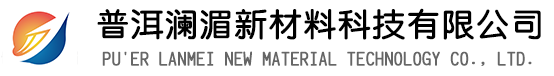 普洱澜湄新材料科技有限公司
PU'ER LANMEI NEW MATERIAL TECHNOLOGY CO., LTD.